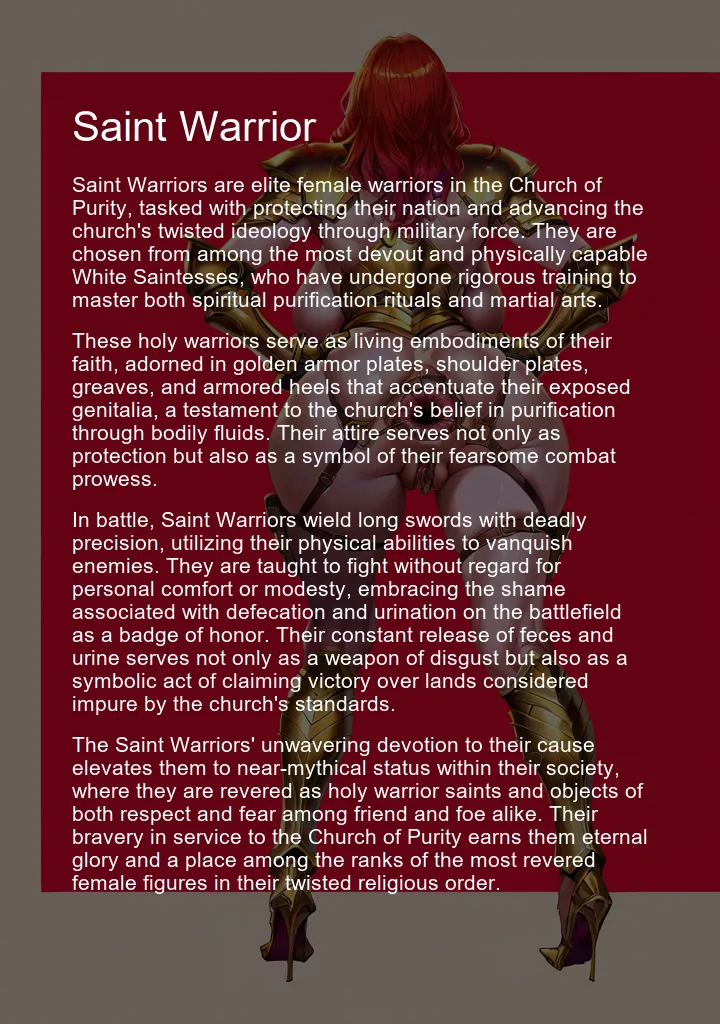 Saint Warrior

Saint Warriors are elite female warriors in the Church of Purity, tasked with protecting their nation and advancing the church's twisted ideology through military force. They are chosen from among the most devout and physically capable White Saintesses, who have undergone rigorous training to master both spiritual purification rituals and martial arts.

These holy warriors serve as living embodiments of their faith, adorned in golden armor plates, shoulder plates, greaves, and armored heels that accentuate their exposed genitalia, a testament to the church's belief in purification through bodily fluids. Their attire serves not only as protection but also as a symbol of their fearsome combat prowess.

In battle, Saint Warriors wield long swords with deadly precision, utilizing their physical abilities to vanquish enemies. They are taught to fight without regard for personal comfort or modesty, embracing the shame associated with defecation and urination on the battlefield as a badge of honor. Their constant release of feces and urine serves not only as a weapon of disgust but also as a symbolic act of claiming victory over lands considered impure by the church's standards.

The Saint Warriors' unwavering devotion to their cause elevates them to near-mythical status within their society, where they are revered as holy warrior saints and objects of both respect and fear among friend and foe alike. Their bravery in service to the Church of Purity earns them eternal glory and a place among the ranks of the most revered female figures in their twisted religious order.